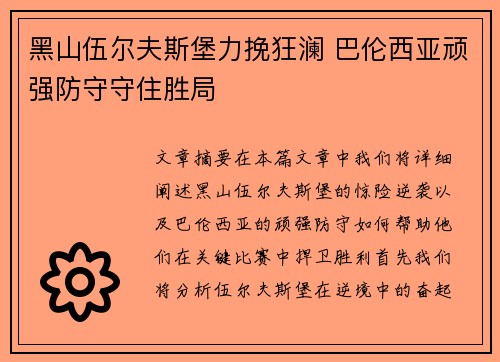 黑山伍尔夫斯堡力挽狂澜 巴伦西亚顽强防守守住胜局

文章摘要在本篇文章中我们将详细阐述黑山伍尔夫斯堡的惊险逆袭以及巴伦西亚的顽强防守如何帮助他们在关键比赛中捍卫胜利首先我们将分析伍尔夫斯堡在逆境中的奋起